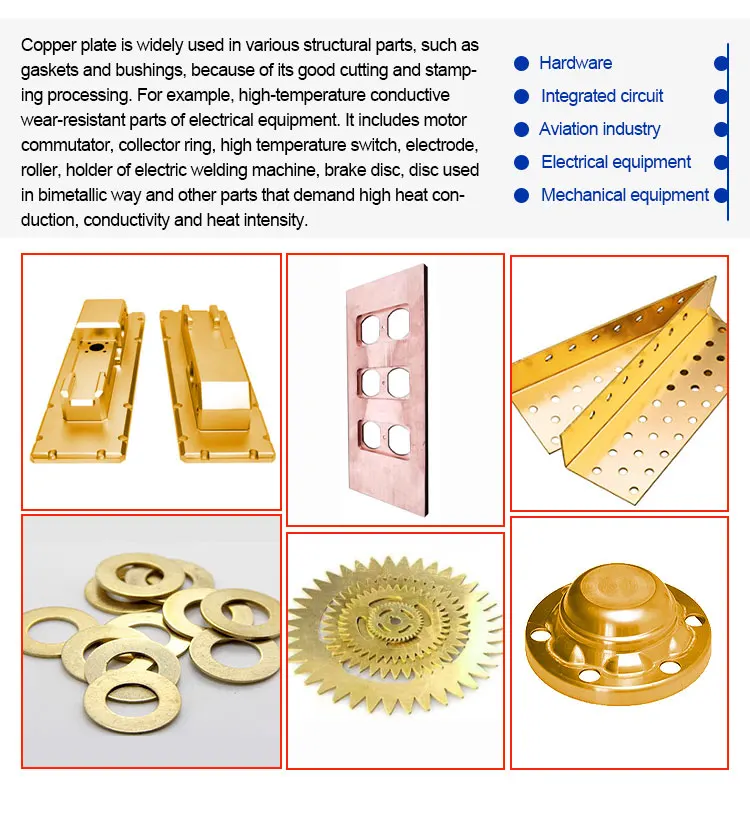 Copper plate is widely used in various structural parts, such as gaskets and bushings, because of its good cutting and stamping processing. For example, high-temperature conductive wear-resistant parts of electrical equipment. It includes motor commutator, collector ring, high temperature switch, electrode, roller, holder of electric welding machine, brake disc, disc used in bimetallic way and other parts that demand high heat conduction, conductivity and heat intensity.

• Hardware
• Integrated circuit
• Aviation industry
• Electrical equipment
• Mechanical equipment